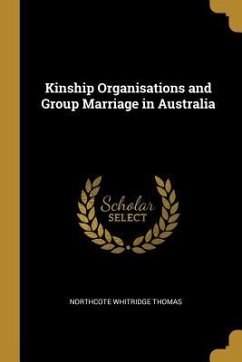 Kinship Organisations and Group Marriage in Australia

Scholar
SELECT

NORTHCOTE WHITRIDGE THOMAS